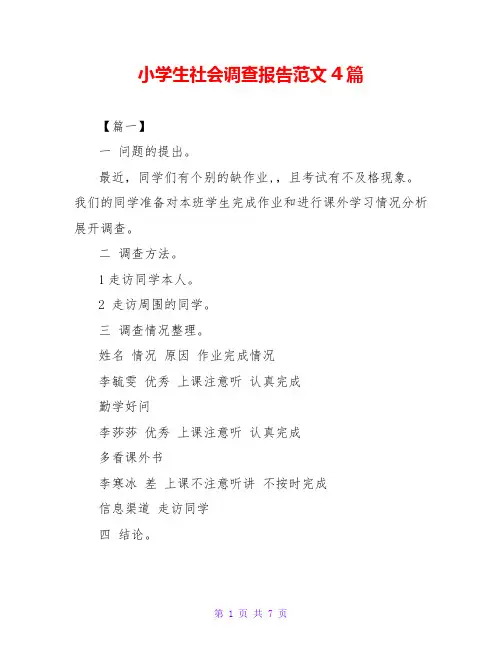 小学生社会调查报告范文4篇

【篇一】

一 问题的提出。

最近，同学们有个别的缺作业，，且考试有不及格现象。我们的同学准备对本班学生完成作业和进行课外学习情况分析展开调查。

二 调查方法。

1走访同学本人。

2 走访周围的同学。

三 调查情况整理。

姓名 情况 原因 作业完成情况

李毓雯 优秀 上课注意听 认真完成

勤学好问

李莎莎 优秀 上课注意听 认真完成

多看课外书

李寒冰 差 上课不注意听讲 不按时完成

信息渠道 走访同学

四 结论。

第1页 共7页